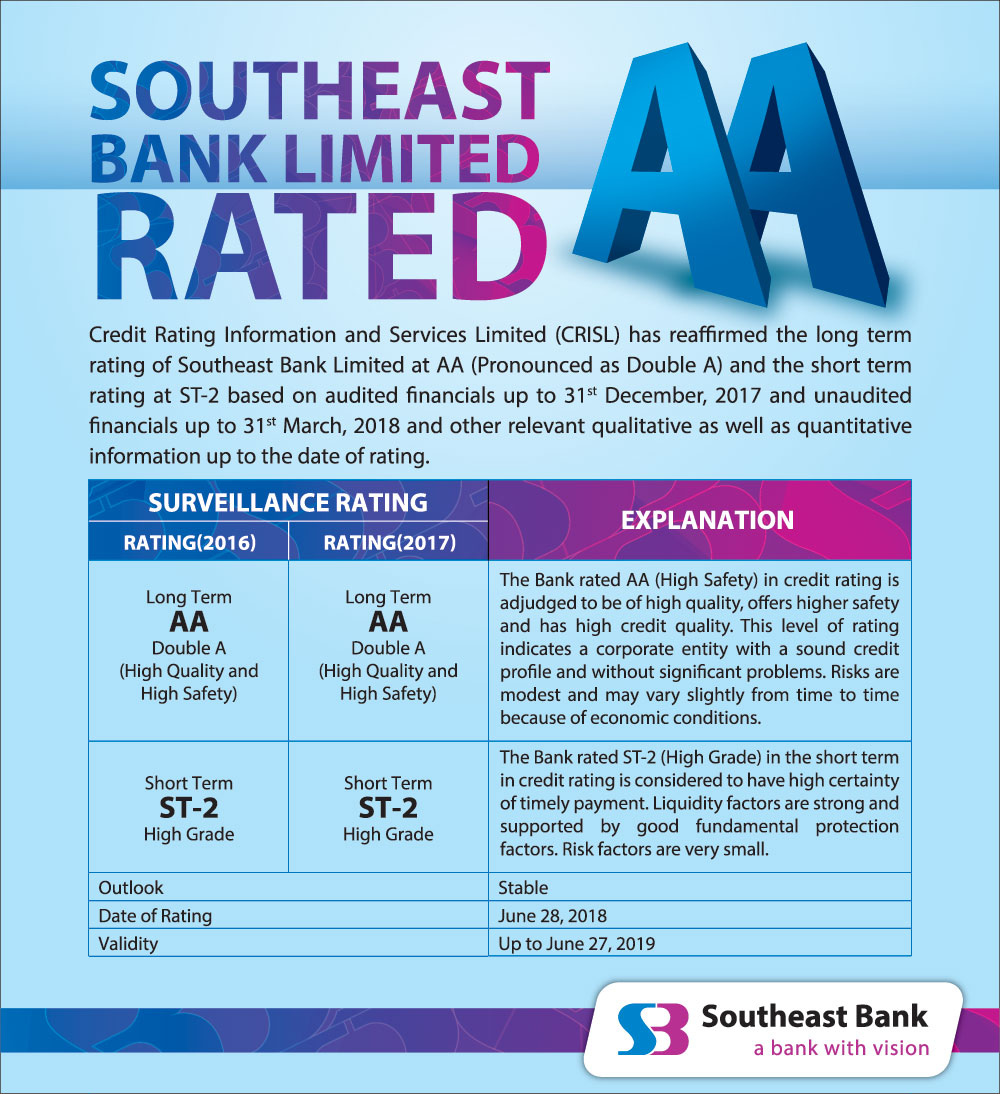 SOUTHEAST BANK LIMITED RATED AA

Credit Rating Information and Services Limited (CRISL) has reaffirmed the long term rating of Southeast Bank Limited at AA (Pronounced as Double A) and the short term rating at ST-2 based on audited financials up to 31$^{st}$ December, 2017 and unaudited financials up to 31$^{st}$ March, 2018 and other relevant qualitative as well as quantitative information up to the date of rating.

| SURVEILLANCE RATING | | EXPLANATION |
|---|---|---|
| RATING(2016) | RATING(2017) | |
| Long Term AA Double A (High Quality and High Safety) | Long Term AA Double A (High Quality and High Safety) | The Bank rated AA (High Safety) in credit rating is adjudged to be of high quality, offers higher safety and has high credit quality. This level of rating indicates a corporate entity with a sound credit profile and without significant problems. Risks are modest and may vary slightly from time to time because of economic conditions. |
| Short Term ST-2 High Grade | Short Term ST-2 High Grade | The Bank rated ST-2 (High Grade) in the short term in credit rating is considered to have high certainty of timely payment. Liquidity factors are strong and supported by good fundamental protection factors. Risk factors are very small. |
| Outlook | | Stable |
| Date of Rating | | June 28, 2018 |
| Validity | | Up to June 27, 2019 |

SB Southeast Bank
a bank with vision